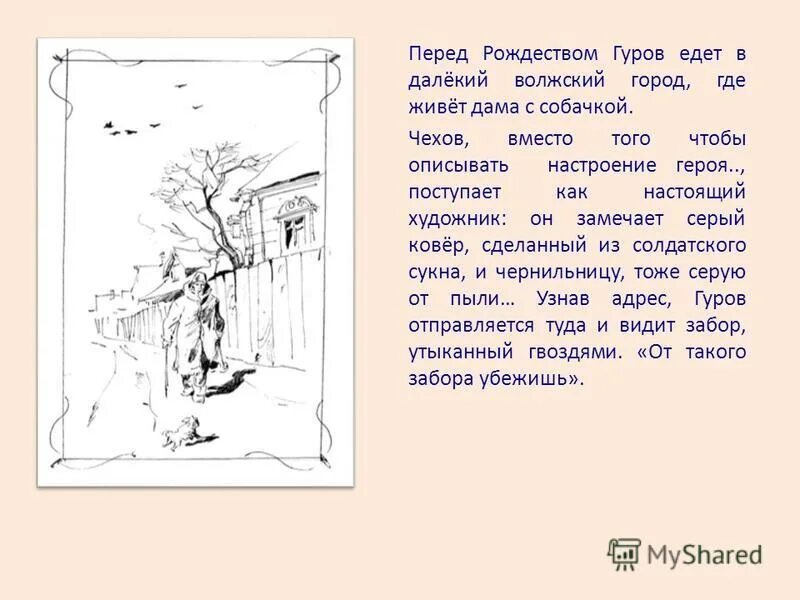 Перед Рождеством Гуров едет в далёкий волжский город, где живёт дама с собачкой.

Чехов, вместо того чтобы описывать настроение героя.., поступает как настоящий художник: он замечает серый ковёр, сделанный из солдатского сукна, и чернильницу, тоже серую от пыли… Узнав адрес, Гуров отправляется туда и видит забор, утыканный гвоздями. «От такого забора убежишь».

MyShared